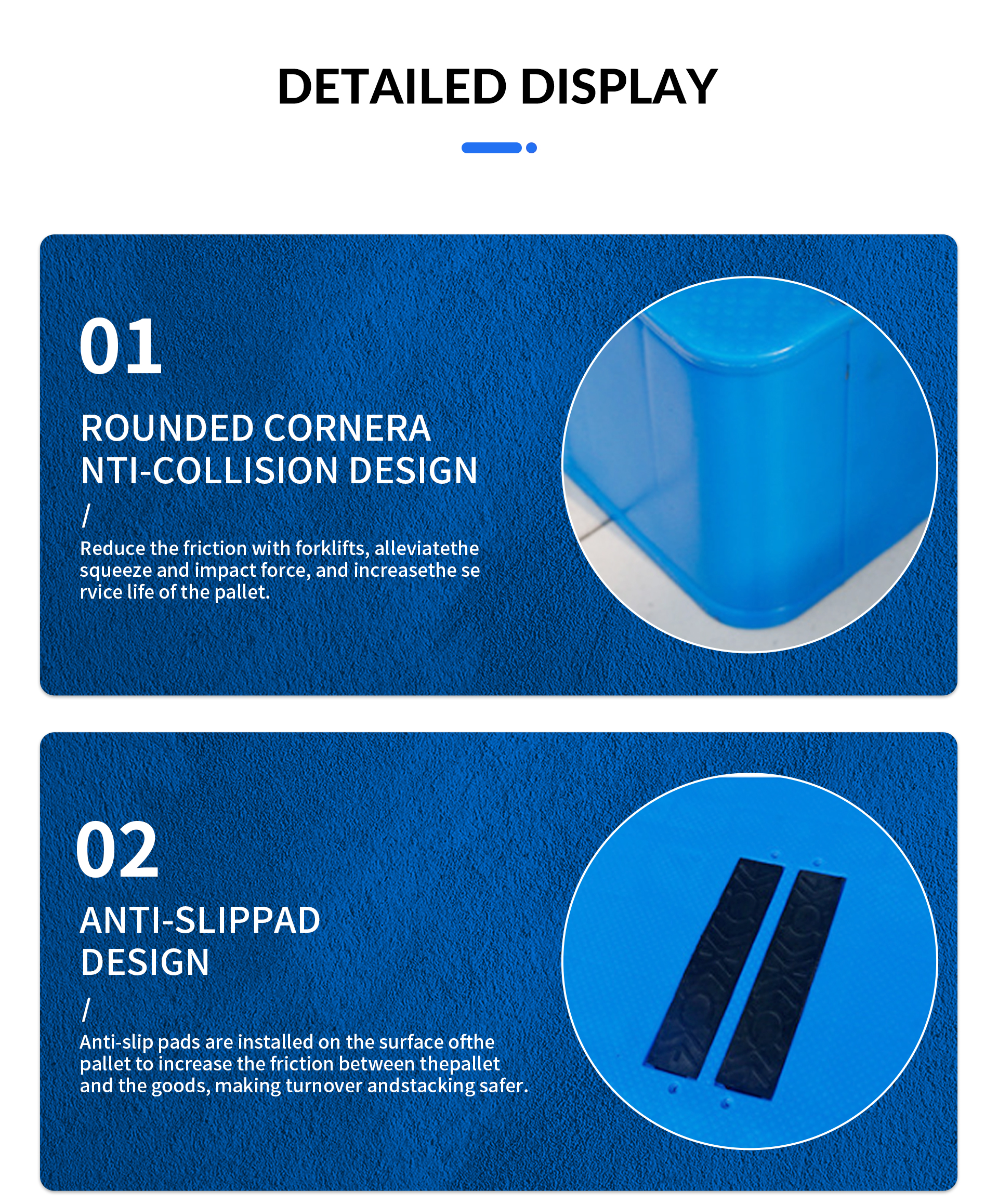 DETAILED DISPLAY

01

ROUNDED CORNERA NTI-COLLISION DESIGN

/

Reduce the friction with forklifts, alleviatethe squeeze and impact force, and increasethe se rvice life of the pallet.

02

ANTI-SLIPPAD DESIGN

/

Anti-slip pads are installed on the surface ofthe pallet to increase the friction between thepallet and the goods, making turnover andstacking safer.